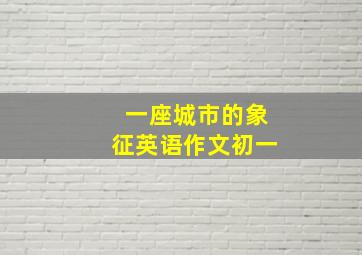 一座城市的象征英语作文初一